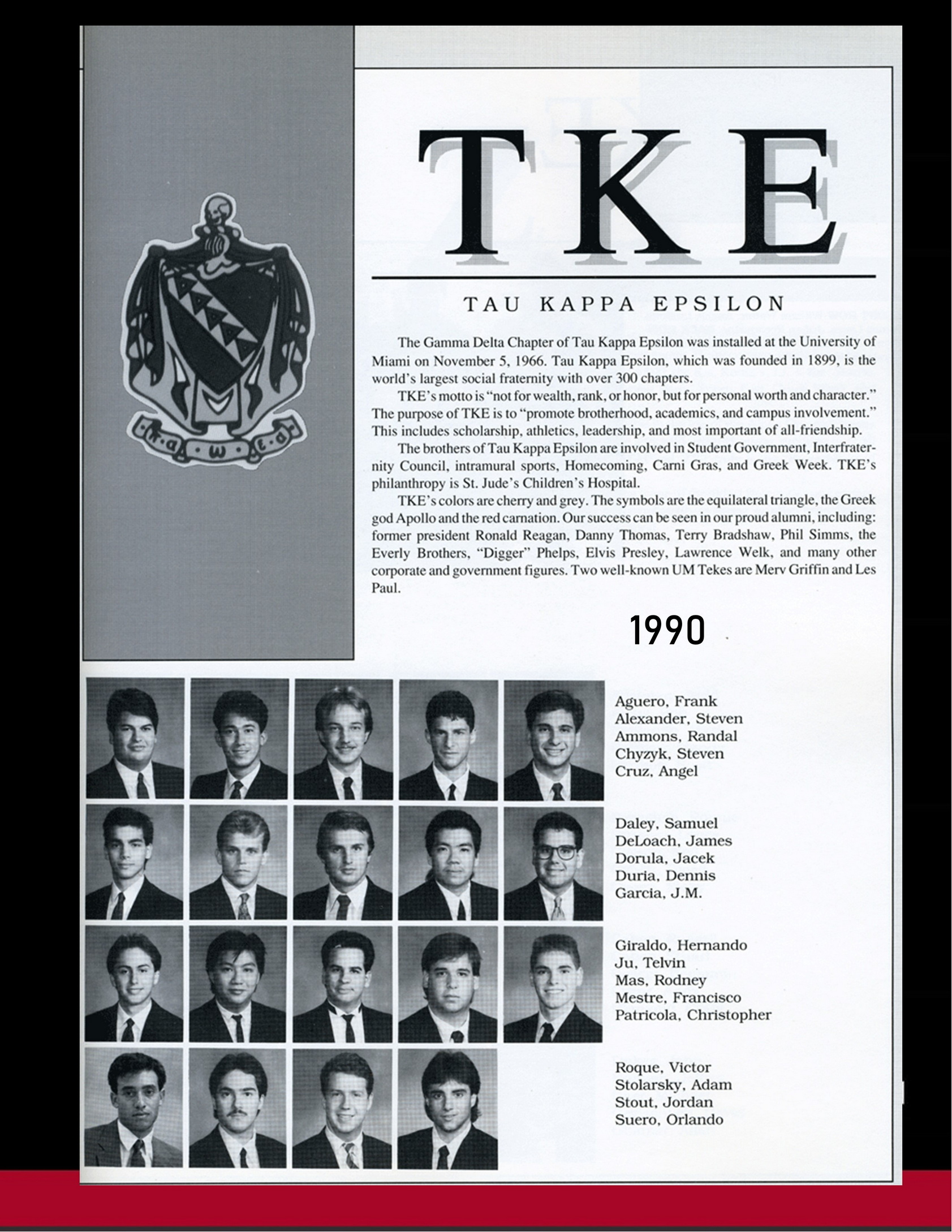 TKE

TAU KAPPA EPSILON

The Gamma Delta Chapter of Tau Kappa Epsilon was installed at the University of Miami on November 5, 1966. Tau Kappa Epsilon, which was founded in 1899, is the world's largest social fraternity with over 300 chapters.

TKE's motto is "not for wealth, rank, or honor, but for personal worth and character." The purpose of TKE is to "promote brotherhood, academics, and campus involvement." This includes scholarship, athletics, leadership, and most important of all-friendship.

The brothers of Tau Kappa Epsilon are involved in Student Government, Interfraternity Council, intramural sports, Homecoming, Carni Gras, and Greek Week. TKE's philanthropy is St. Jude's Children's Hospital.

TKE's colors are cherry and grey. The symbols are the equilateral triangle, the Greek god Apollo and the red carnation. Our success can be seen in our proud alumni, including: former president Ronald Reagan, Danny Thomas, Terry Bradshaw, Phil Simms, the Everly Brothers, "Digger" Phelps, Elvis Presley, Lawrence Welk, and many other corporate and government figures. Two well-known UM Tekes are Merv Griffin and Les Paul.

1990

Aguero, Frank
Alexander, Steven
Ammons, Randal
Chyzyk, Steven
Cruz, Angel

Daley, Samuel
DeLoach, James
Dorula, Jacek
Duria, Dennis
Garcia, J.M.

Giraldo, Hernando
Ju, Telvin
Mas, Rodney
Mestre, Francisco
Patricola, Christopher

Roque, Victor
Stolarsky, Adam
Stout, Jordan
Suero, Orlando